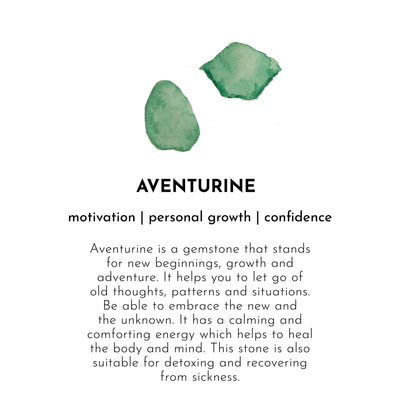 AVENTURINE

motivation | personal growth | confidence

Aventurine is a gemstone that stands for new beginnings, growth and adventure. It helps you to let go of old thoughts, patterns and situations. Be able to embrace the new and the unknown. It has a calming and comforting energy which helps to heal the body and mind. This stone is also suitable for detoxing and recovering from sickness.